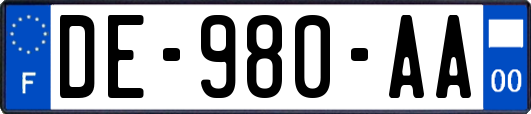 F

DE-980-AA

00